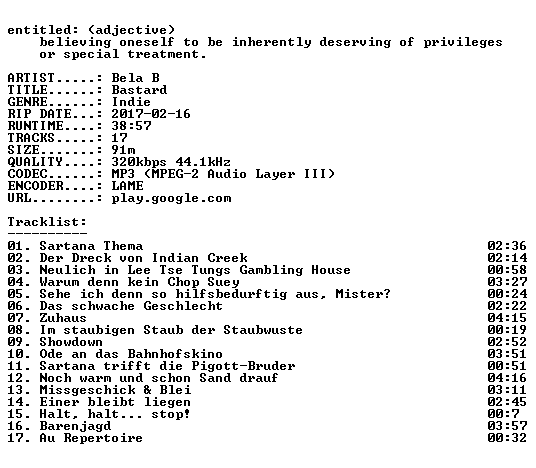 entitled: (adjective)
believing oneself to be inherently deserving of privileges or special treatment.

ARTIST.....: Bela B
TITLE......: Bastard
GENRE......: Indie
RIP DATE...: 2017-02-16
RUNTIME....: 38:57
TRACKS.....: 17
SIZE.......: 91m
QUALITY....: 320kbps 44.1kHz
CODEC......: MP3 (MPEG-2 Audio Layer III)
ENCODER....: LAME
URL........: play.google.com

Tracklist:
----------

01. Sartana Thema 02:36
02. Der Dreck von Indian Creek 02:14
03. Neulich in Lee Tse Tungs Gambling House 00:58
04. Warum denn kein Chop Suey 03:27
05. Sehe ich denn so hilfsbedurftig aus, Mister? 00:24
06. Das schwache Geschlecht 02:22
07. Zuhaus 04:15
08. Im staubigen Staub der Staubwuste 00:19
09. Showdown 02:52
10. Ode an das Bahnhofskino 03:51
11. Sartana trifft die Pigott-Bruder 00:51
12. Noch warm und schon Sand drauf 04:16
13. Missgeschick & Blei 03:11
14. Einer bleibt liegen 02:45
15. Halt, halt... stop! 00:7
16. Barenjagd 03:57
17. Au Repertoire 00:32